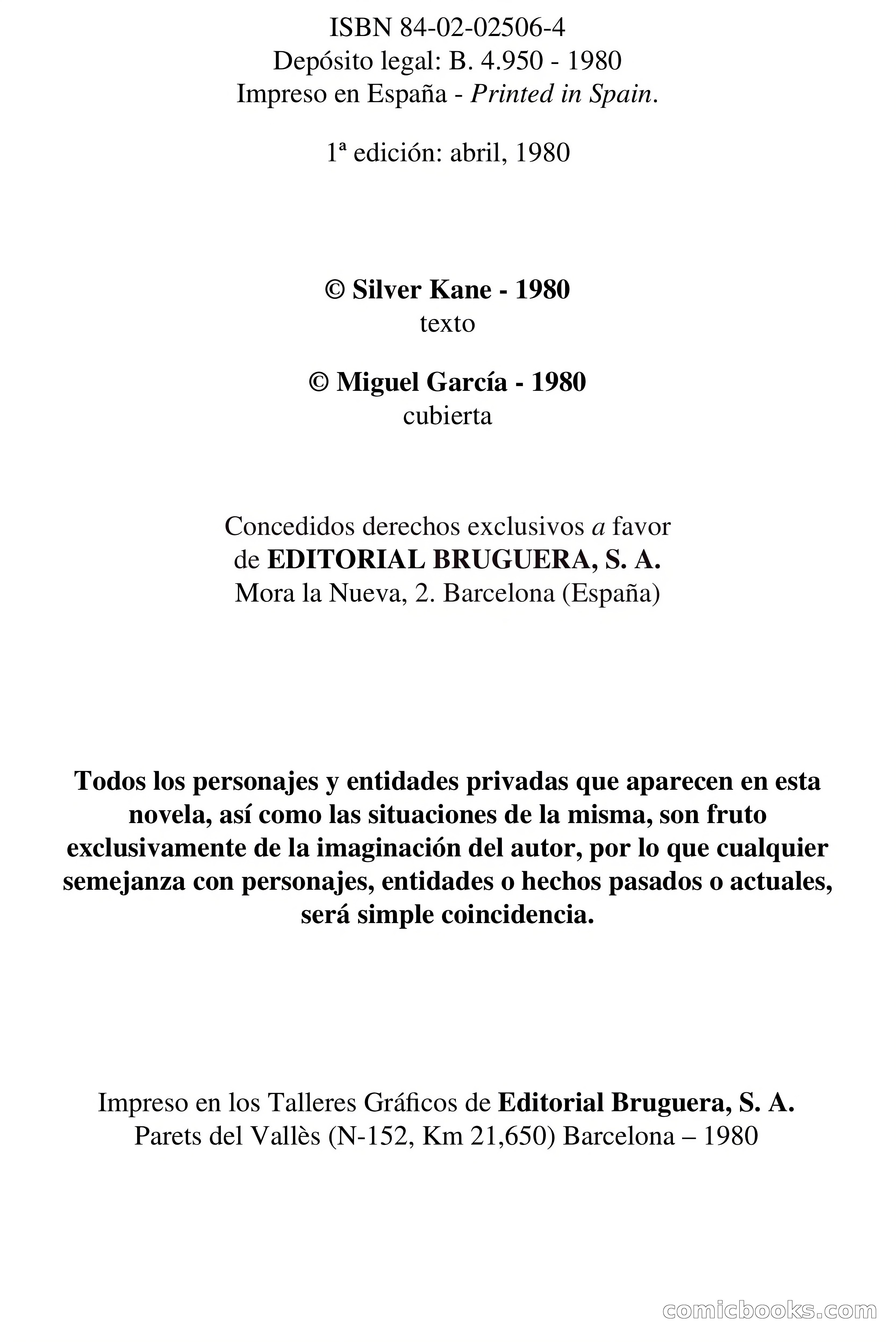 ISBN 84-02-02506-4
Depósito legal: B. 4.950 - 1980
Impreso en España - Printed in Spain.

1ª edición: abril, 1980

© Silver Kane - 1980
texto

© Miguel García - 1980
cubierta

Concedidos derechos exclusivos a favor
de EDITORIAL BRUGUERA, S. A.
Mora la Nueva, 2. Barcelona (España)

Todos los personajes y entidades privadas que aparecen en esta novela, así como las situaciones de la misma, son fruto exclusivamente de la imaginación del autor, por lo que cualquier semejanza con personajes, entidades o hechos pasados o actuales, será simple coincidencia.

Impreso en los Talleres Gráficos de Editorial Bruguera, S. A.
Parets del Vallès (N-152, Km 21,650) Barcelona – 1980

comicbooks.com